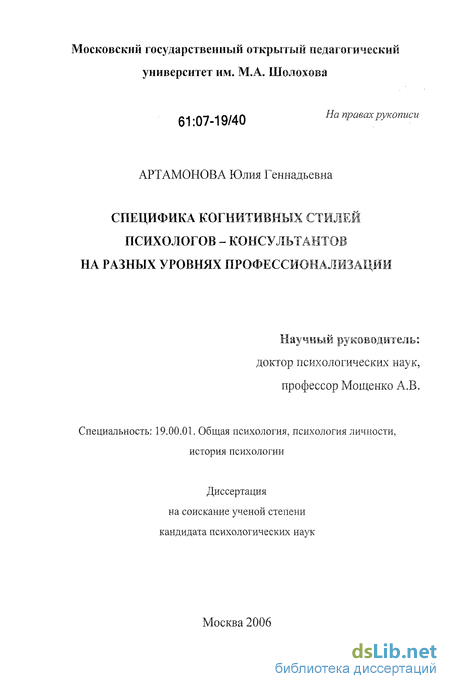 Московский государственный открытый педагогический университет им. М.А. Шолохова

61:07-19/40

На правах рукописи

АРТАМОНОВА Юлия Геннадьевна

СПЕЦИФИКА КОГНИТИВНЫХ СТИЛЕЙ ПСИХОЛОГОВ – КОНСУЛЬТАНТОВ НА РАЗНЫХ УРОВНЯХ ПРОФЕССИОНАЛИЗАЦИИ

Научный руководитель:
доктор психологических наук,
профессор Мощенко А.В.

Специальность: 19.00.01. Общая психология, психология личности, история психологии

Диссертация
на соискание ученой степени
кандидата психологических наук

Москва 2006

dsLib.net
библиотека диссертаций